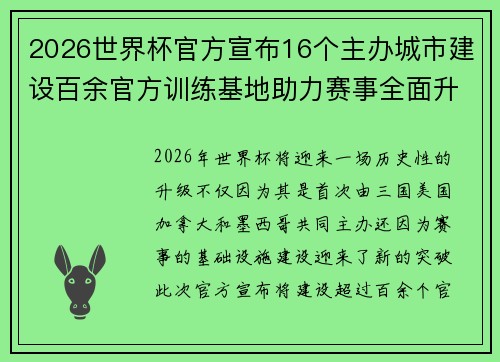 2026世界杯官方宣布16个主办城市建设百余官方训练基地助力赛事全面升

2026年世界杯将迎来一场历史性的升级不仅因为其是首次由三国美国加拿大和墨西哥共同主办还因为赛事的基础设施建设迎来了新的突破此次官方宣布将建设超过百余个官